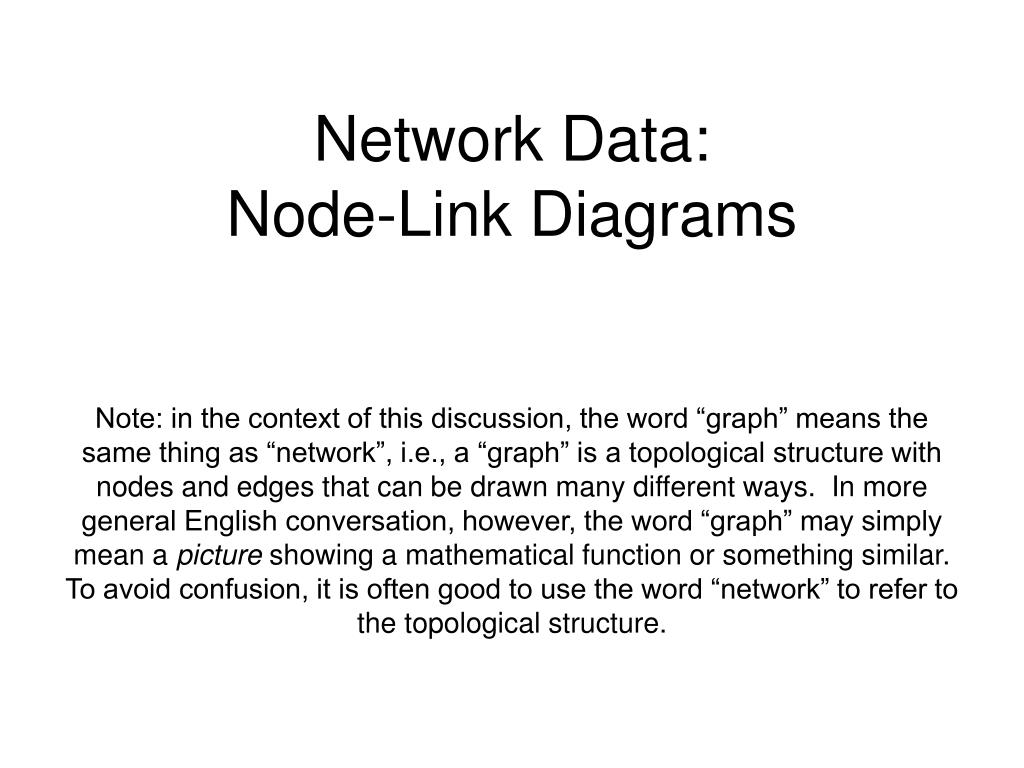 Network Data:
Node-Link Diagrams

Note: in the context of this discussion, the word “graph” means the same thing as “network”, i.e., a “graph” is a topological structure with nodes and edges that can be drawn many different ways. In more general English conversation, however, the word “graph” may simply mean a picture showing a mathematical function or something similar. To avoid confusion, it is often good to use the word “network” to refer to the topological structure.